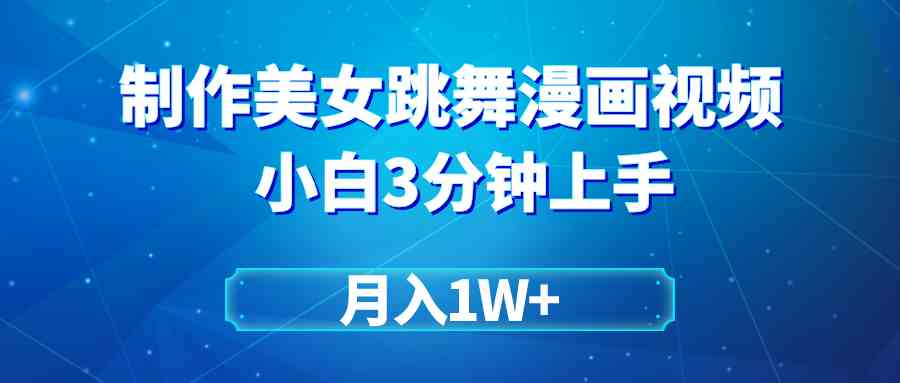 制作美女跳舞漫画视频
小白3分钟上手

月入1W+